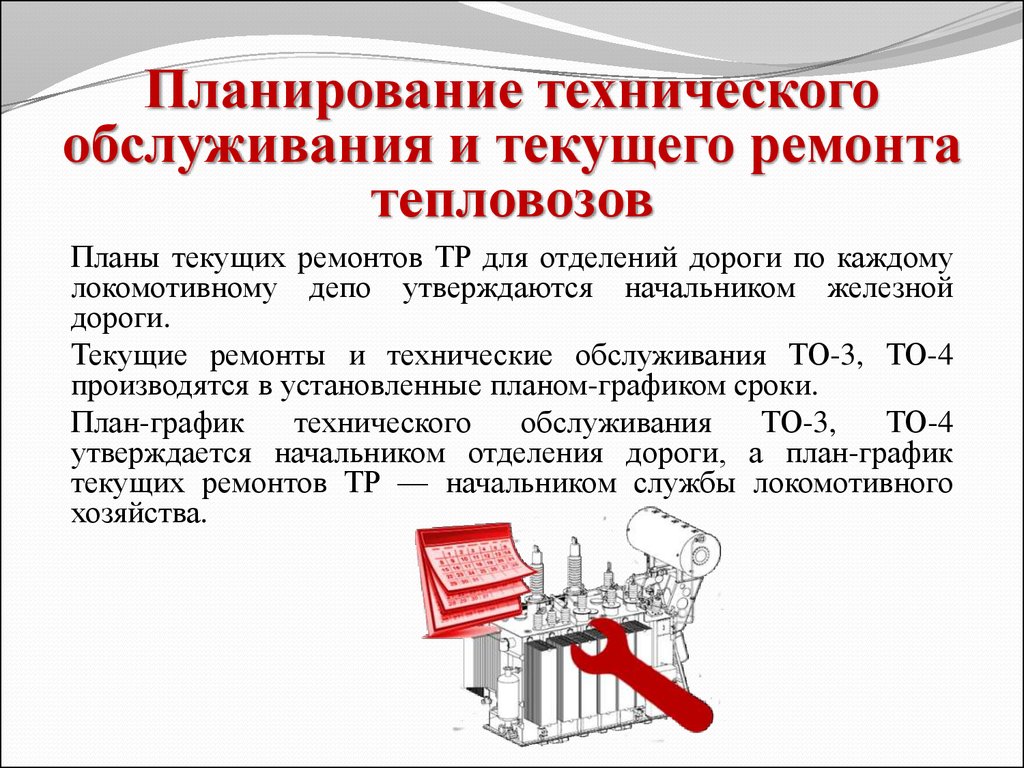 Планирование технического обслуживания и текущего ремонта тепловозов

Планы текущих ремонтов ТР для отделений дороги по каждому локомотивному депо утверждаются начальником железной дороги.

Текущие ремонты и технические обслуживания ТО-3, ТО-4 производятся в установленные планом-графиком сроки.

План-график технического обслуживания ТО-3, ТО-4 утверждается начальником отделения дороги, а план-график текущих ремонтов ТР — начальником службы локомотивного хозяйства.